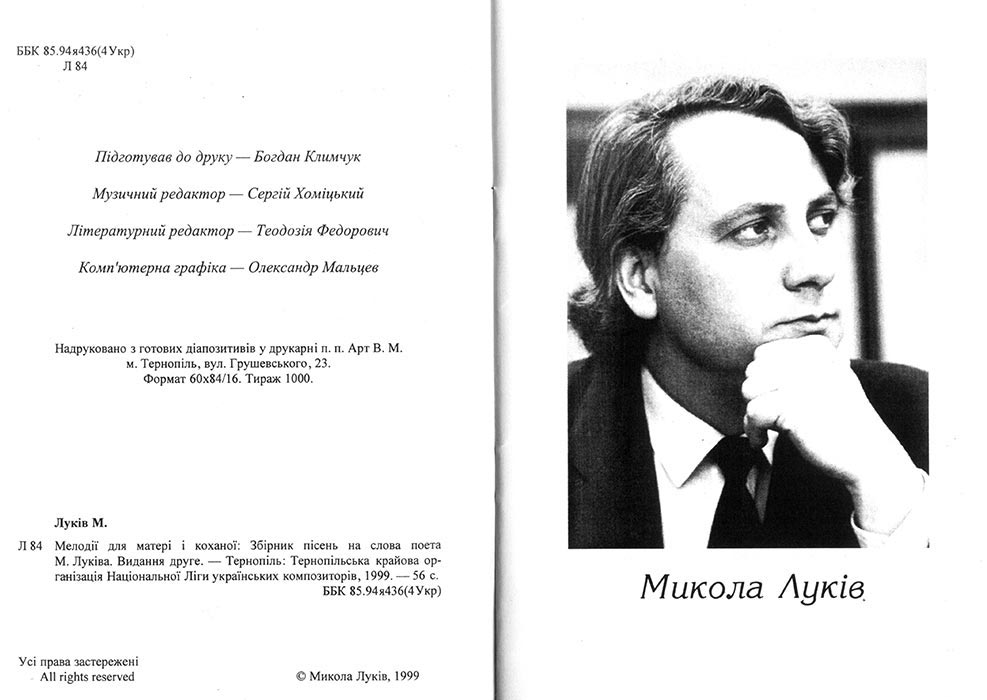 ББК 85.94я436(4Укр)
Л 84

Підготував до друку — Богдан Климчук

Музичний редактор — Сергій Хоміцький

Літературний редактор — Теодозія Федорович

Комп'ютерна графіка — Олександр Мальцев

Надруковано з готових діапозитивів у друкарні п. п. Арт В. М. м. Тернопіль, вул. Грушевського, 23. Формат 60х84/16. Тираж 1000.

Луків М.

Л 84 Мелодії для матері і коханої: Збірник пісень на слова поета М. Луківа. Видання друге. — Тернопіль: Тернопільська крайова організація Національної Ліги українських композиторів, 1999. — 56 с.
ББК 85.94я436(4Укр)

Усі права застережені
All rights reserved

© Микола Луків, 1999

Микола Луків